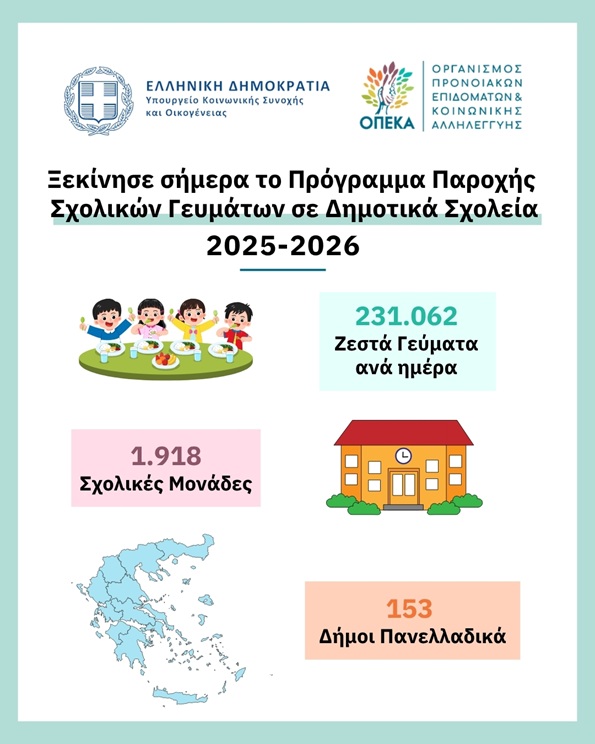 ΕΛΛΗΝΙΚΗ ΔΗΜΟΚΡΑΤΙΑ
Υπουργείο Κοινωνικής Συνοχής και Οικογένειας

ΟΠΕΚΑ
ΟΡΓΑΝΙΣΜΟΣ ΠΡΟΝΟΙΑΚΩΝ ΕΠΙΔΟΜΑΤΩΝ & ΚΟΙΝΩΝΙΚΗΣ ΑΛΛΗΛΕΓΓΥΗΣ

Ξεκίνησε σήμερα το Πρόγραμμα Παροχής Σχολικών Γευμάτων σε Δημοτικά Σχολεία
2025-2026

231.062
Ζεστά Γεύματα ανά ημέρα

1.918
Σχολικές Μονάδες

153
Δήμοι Πανελλαδικά